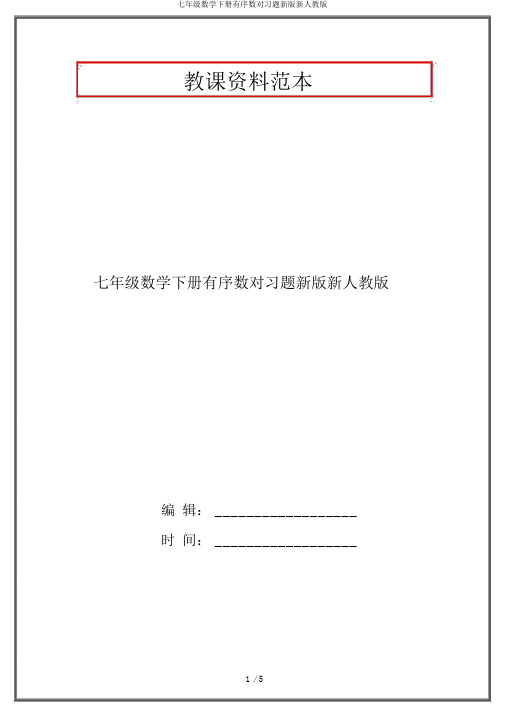 七年级数学下册有序数对习题新版新人教版

教课资料范本

七年级数学下册有序数对习题新版新人教版

编 辑：__________________

时 间：__________________

1 / 5